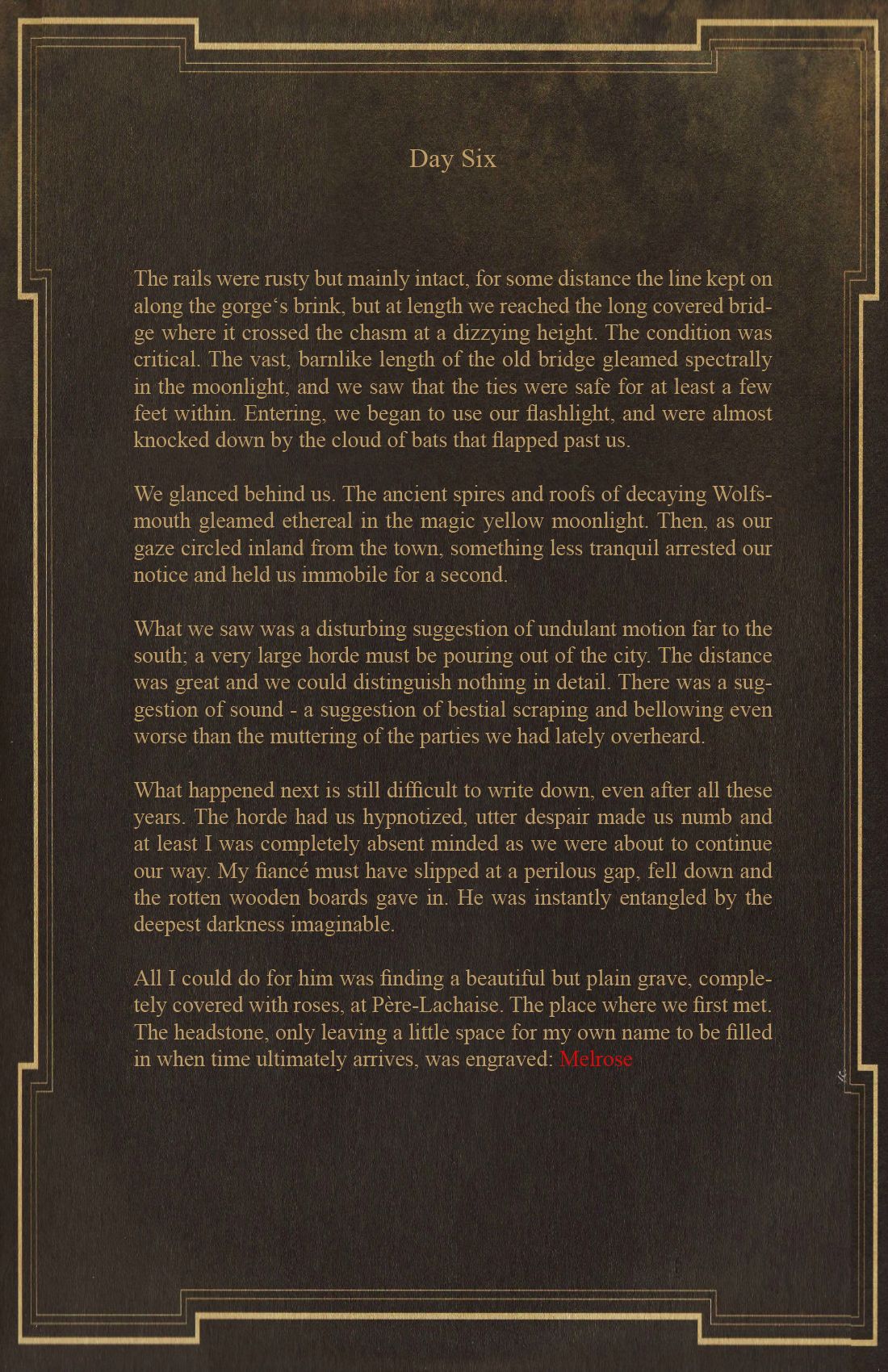 Day Six

The rails were rusty but mainly intact, for some distance the line kept on along the gorge‘s brink, but at length we reached the long covered bridge where it crossed the chasm at a dizzying height. The condition was critical. The vast, barnlike length of the old bridge gleamed spectrally in the moonlight, and we saw that the ties were safe for at least a few feet within. Entering, we began to use our flashlight, and were almost knocked down by the cloud of bats that flapped past us.

We glanced behind us. The ancient spires and roofs of decaying Wolfsmouth gleamed ethereal in the magic yellow moonlight. Then, as our gaze circled inland from the town, something less tranquil arrested our notice and held us immobile for a second.

What we saw was a disturbing suggestion of undulant motion far to the south; a very large horde must be pouring out of the city. The distance was great and we could distinguish nothing in detail. There was a suggestion of sound - a suggestion of bestial scraping and bellowing even worse than the muttering of the parties we had lately overheard.

What happened next is still difficult to write down, even after all these years. The horde had us hypnotized, utter despair made us numb and at least I was completely absent minded as we were about to continue our way. My fiancé must have slipped at a perilous gap, fell down and the rotten wooden boards gave in. He was instantly entangled by the deepest darkness imaginable.

All I could do for him was finding a beautiful but plain grave, completely covered with roses, at Père-Lachaise. The place where we first met. The headstone, only leaving a little space for my own name to be filled in when time ultimately arrives, was engraved: Melrose